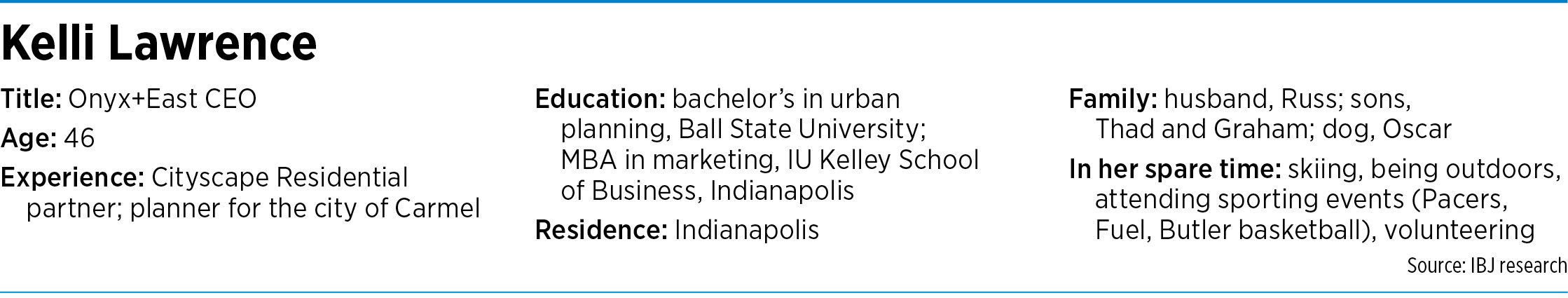 Kelli Lawrence

Title: Onyx+East CEO

Age: 46

Experience: Cityscape Residential partner; planner for the city of Carmel

Education: bachelor's in urban planning, Ball State University; MBA in marketing, IU Kelley School of Business, Indianapolis

Residence: Indianapolis

Family: husband, Russ; sons, Thad and Graham; dog, Oscar

In her spare time: skiing, being outdoors, attending sporting events (Pacers, Fuel, Butler basketball), volunteering

Source: IBJ research